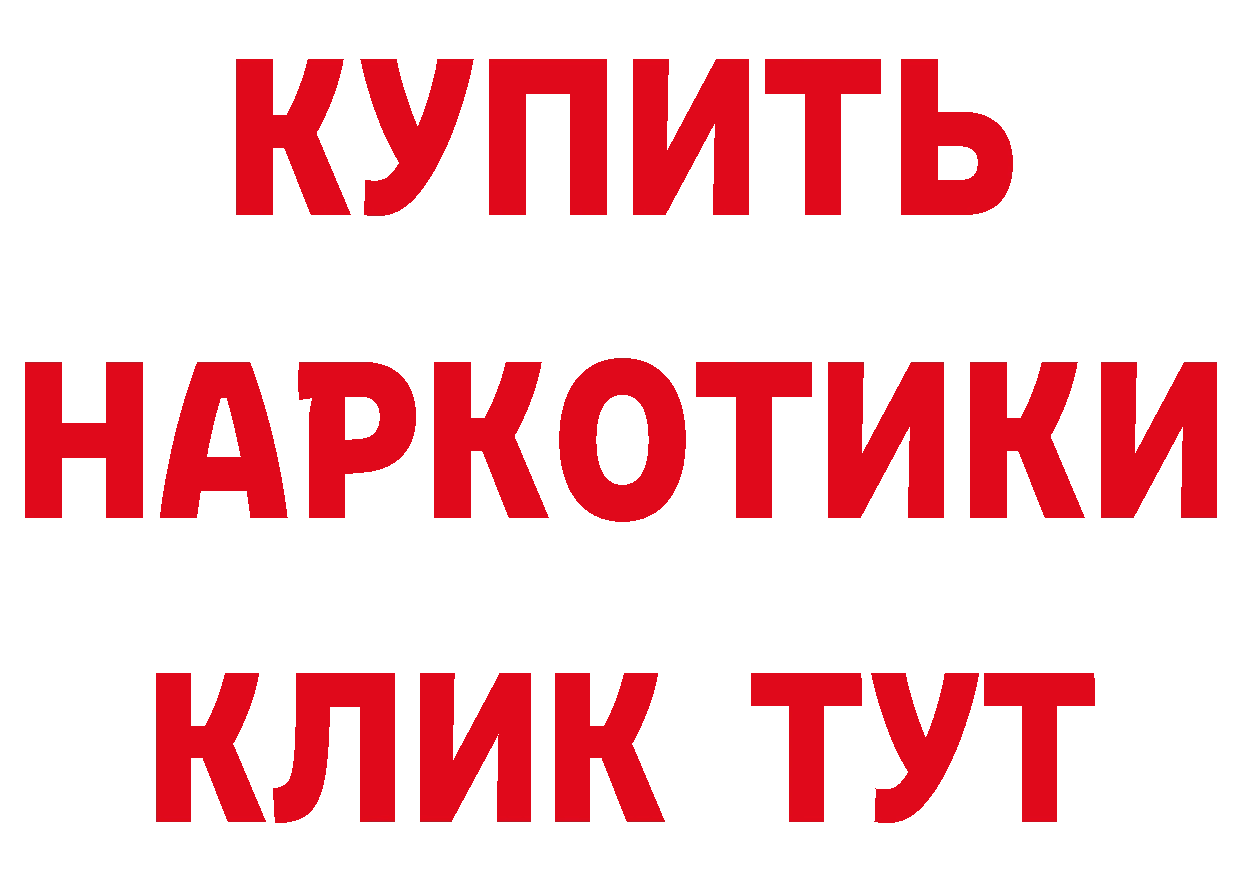 КУПИТЬ
НАРКОТИКИ
КЛИК ТУТ